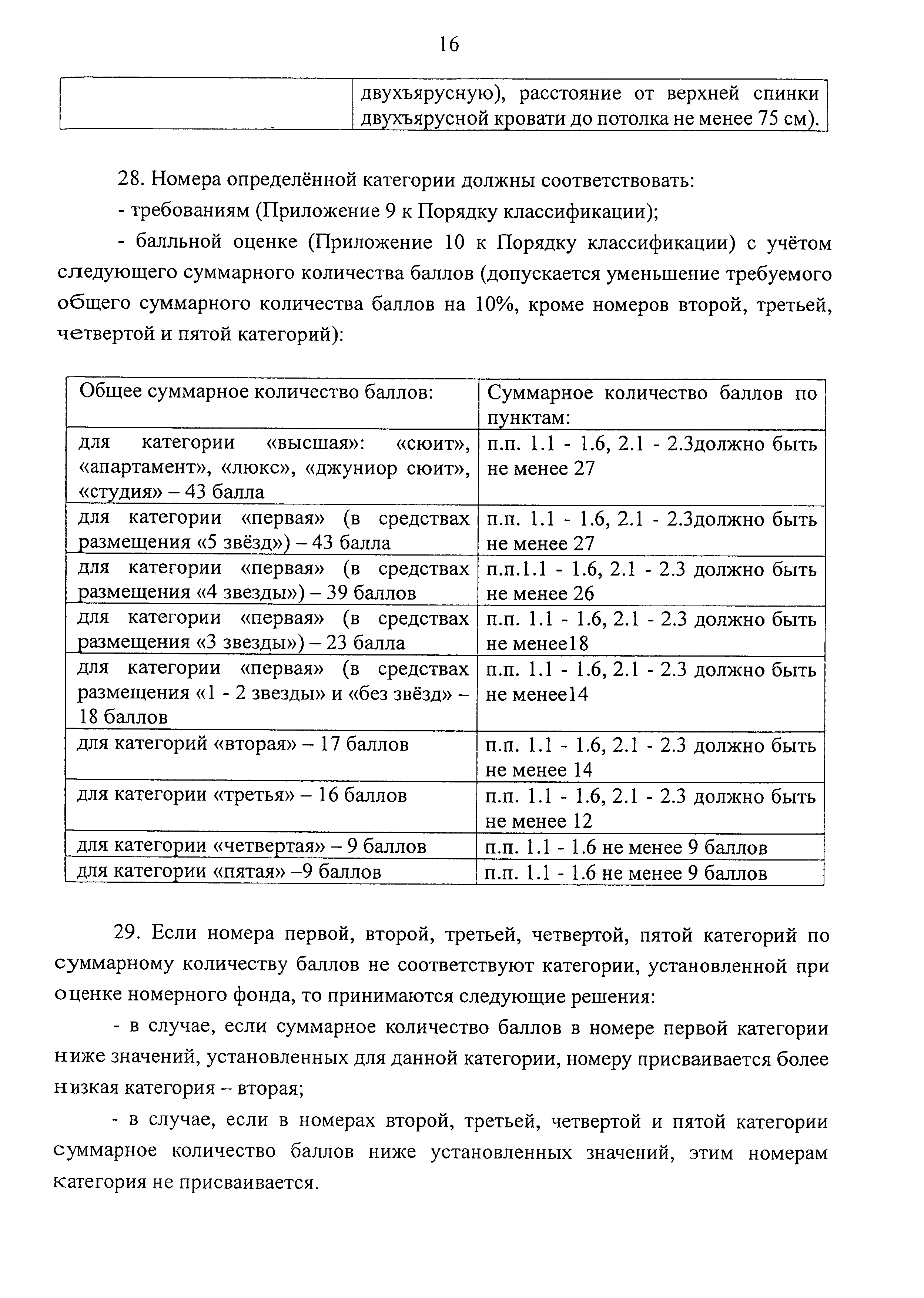 16

| | двухъярусную), расстояние от верхней спинки двухъярусной кровати до потолка не менее 75 см). |
|---|---|

28. Номера определённой категории должны соответствовать:

- требованиям (Приложение 9 к Порядку классификации);

- балльной оценке (Приложение 10 к Порядку классификации) с учётом следующего суммарного количества баллов (допускается уменьшение требуемого общего суммарного количества баллов на 10%, кроме номеров второй, третьей, четвертой и пятой категорий):

| Общее суммарное количество баллов: | Суммарное количество баллов по пунктам: |
|---|---|
| для категории «высшая»: «сюит», «апартамент», «люкс», «джуниор сюит», «студия» – 43 балла | п.п. 1.1 - 1.6, 2.1 - 2.3должно быть не менее 27 |
| для категории «первая» (в средствах размещения «5 звёзд») – 43 балла | п.п. 1.1 - 1.6, 2.1 - 2.3должно быть не менее 27 |
| для категории «первая» (в средствах размещения «4 звезды») – 39 баллов | п.п.1.1 - 1.6, 2.1 - 2.3 должно быть не менее 26 |
| для категории «первая» (в средствах размещения «3 звезды») – 23 балла | п.п. 1.1 - 1.6, 2.1 - 2.3 должно быть не менее18 |
| для категории «первая» (в средствах размещения «1 - 2 звезды» и «без звёзд» – 18 баллов | п.п. 1.1 - 1.6, 2.1 - 2.3 должно быть не менее14 |
| для категорий «вторая» – 17 баллов | п.п. 1.1 - 1.6, 2.1 - 2.3 должно быть не менее 14 |
| для категории «третья» – 16 баллов | п.п. 1.1 - 1.6, 2.1 - 2.3 должно быть не менее 12 |
| для категории «четвертая» – 9 баллов | п.п. 1.1 - 1.6 не менее 9 баллов |
| для категории «пятая» –9 баллов | п.п. 1.1 - 1.6 не менее 9 баллов |

29. Если номера первой, второй, третьей, четвертой, пятой категорий по суммарному количеству баллов не соответствуют категории, установленной при оценке номерного фонда, то принимаются следующие решения:

- в случае, если суммарное количество баллов в номере первой категории ниже значений, установленных для данной категории, номеру присваивается более низкая категория – вторая;

- в случае, если в номерах второй, третьей, четвертой и пятой категории суммарное количество баллов ниже установленных значений, этим номерам категория не присваивается.